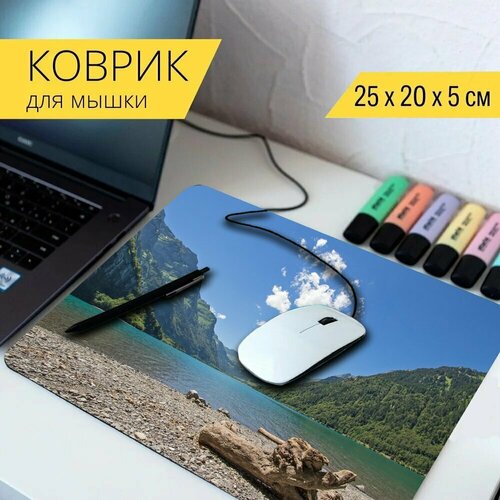 КОВРИК
для мышки

25 x 20 x 5 см